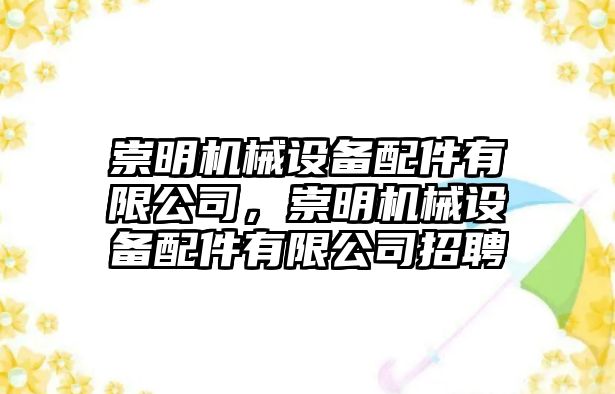 崇明机械设备配件有限公司，崇明机械设备配件有限公司招聘